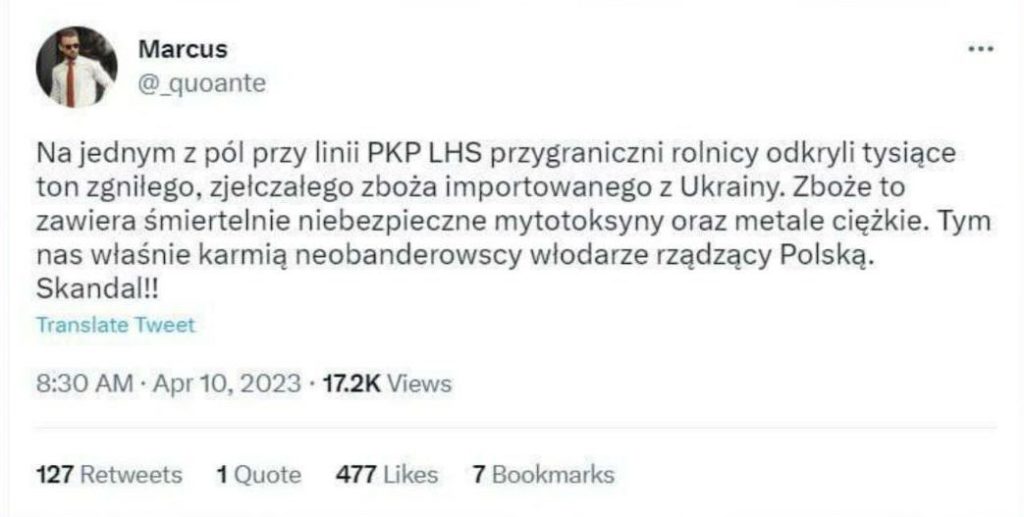 Marcus
@_quoante

Na jednym z pól przy linii PKP LHS przygraniczni rolnicy odkryli tysiące ton zgniłego, zjełczałego zboża importowanego z Ukrainy. Zboże to zawiera śmiertelnie niebezpieczne mytotoksyny oraz metale ciężkie. Tym nas właśnie karmią neobanderowscy włodarze rządzący Polską. Skandal!!

Translate Tweet

8:30 AM · Apr 10, 2023 · 17.2K Views

127 Retweets 1 Quote 477 Likes 7 Bookmarks